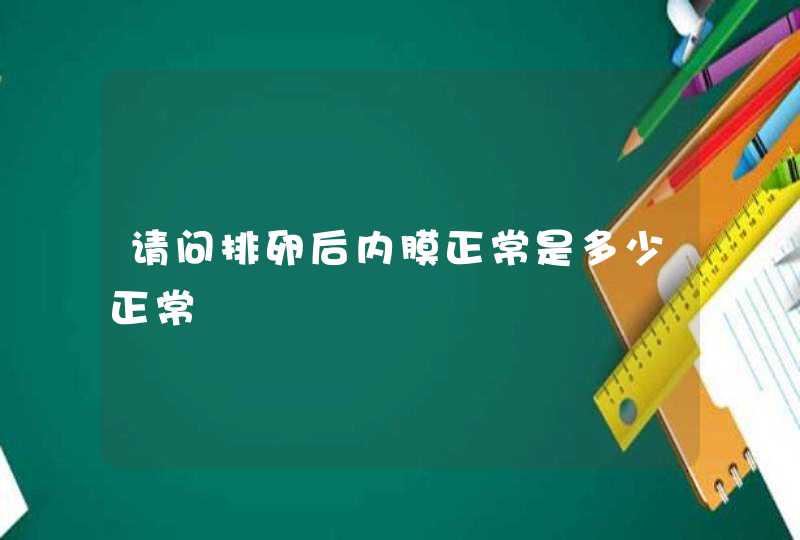 请问排卵后内膜正常是多少正常